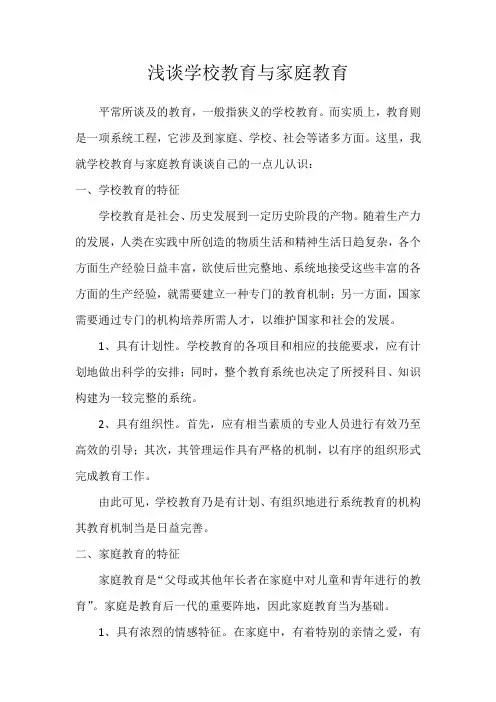 浅谈学校教育与家庭教育

平常所谈及的教育，一般指狭义的学校教育。而实质上，教育则是一项系统工程，它涉及到家庭、学校、社会等诸多方面。这里，我就学校教育与家庭教育谈谈自己的一点儿认识：

一、学校教育的特征

学校教育是社会、历史发展到一定历史阶段的产物。随着生产力的发展，人类在实践中所创造的物质生活和精神生活日趋复杂，各个方面生产经验日益丰富，欲使后世完整地、系统地接受这些丰富的各方面的生产经验，就需要建立一种专门的教育机制；另一方面，国家需要通过专门的机构培养所需人才，以维护国家和社会的发展。

1、具有计划性。学校教育的各项目和相应的技能要求，应有计划地做出科学的安排；同时，整个教育系统也决定了所授科目、知识构建为一较完整的系统。

2、具有组织性。首先，应有相当素质的专业人员进行有效乃至高效的引导；其次，其管理运作具有严格的机制，以有序的组织形式完成教育工作。

由此可见，学校教育乃是有计划、有组织地进行系统教育的机构其教育机制当是日益完善。

二、家庭教育的特征

家庭教育是“父母或其他年长者在家庭中对儿童和青年进行的教育”。家庭是教育后一代的重要阵地，因此家庭教育当为基础。

1、具有浓烈的情感特征。在家庭中，有着特别的亲情之爱，有